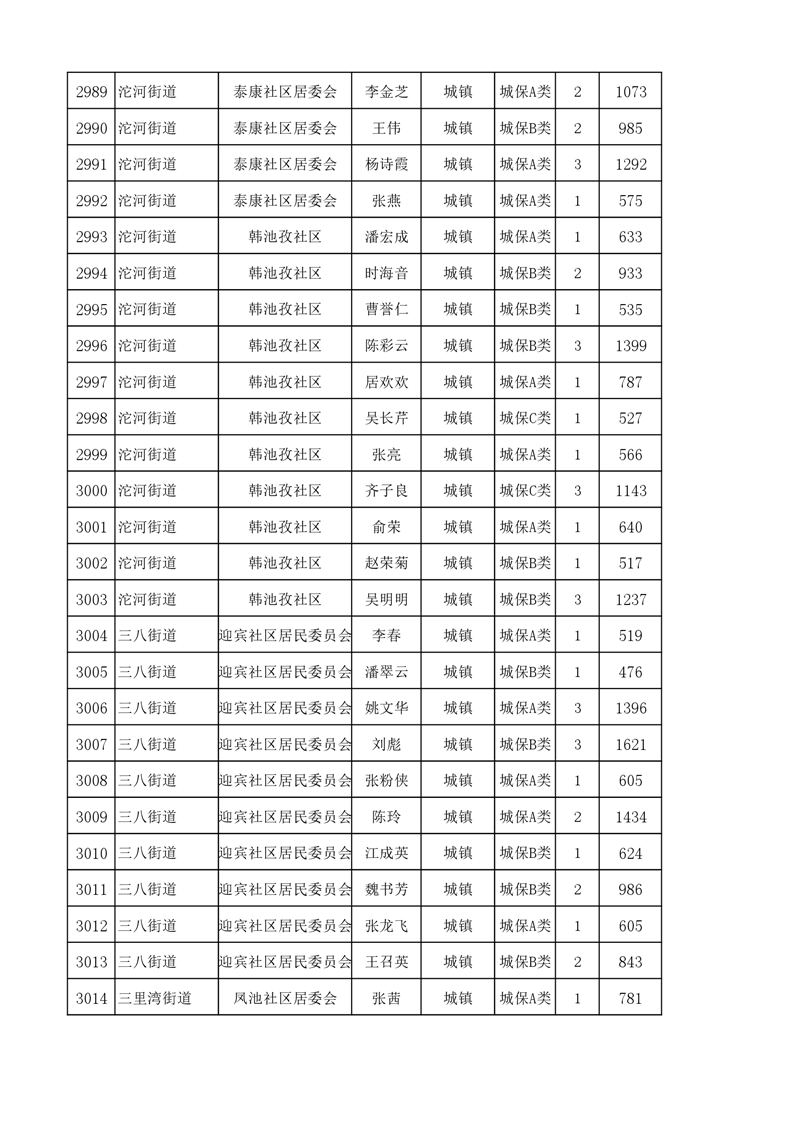 | 2989 | 沱河街道 | 泰康社区居委会 | 李金芝 | 城镇 | 城保A类 | 2 | 1073 |
|---|---|---|---|---|---|---|---|
| 2990 | 沱河街道 | 泰康社区居委会 | 王伟 | 城镇 | 城保B类 | 2 | 985 |
| 2991 | 沱河街道 | 泰康社区居委会 | 杨诗霞 | 城镇 | 城保A类 | 3 | 1292 |
| 2992 | 沱河街道 | 泰康社区居委会 | 张燕 | 城镇 | 城保A类 | 1 | 575 |
| 2993 | 沱河街道 | 韩池孜社区 | 潘宏成 | 城镇 | 城保A类 | 1 | 633 |
| 2994 | 沱河街道 | 韩池孜社区 | 时海音 | 城镇 | 城保B类 | 2 | 933 |
| 2995 | 沱河街道 | 韩池孜社区 | 曹誉仁 | 城镇 | 城保B类 | 1 | 535 |
| 2996 | 沱河街道 | 韩池孜社区 | 陈彩云 | 城镇 | 城保B类 | 3 | 1399 |
| 2997 | 沱河街道 | 韩池孜社区 | 居欢欢 | 城镇 | 城保A类 | 1 | 787 |
| 2998 | 沱河街道 | 韩池孜社区 | 吴长芹 | 城镇 | 城保C类 | 1 | 527 |
| 2999 | 沱河街道 | 韩池孜社区 | 张亮 | 城镇 | 城保A类 | 1 | 566 |
| 3000 | 沱河街道 | 韩池孜社区 | 齐子良 | 城镇 | 城保C类 | 3 | 1143 |
| 3001 | 沱河街道 | 韩池孜社区 | 俞荣 | 城镇 | 城保A类 | 1 | 640 |
| 3002 | 沱河街道 | 韩池孜社区 | 赵荣菊 | 城镇 | 城保B类 | 1 | 517 |
| 3003 | 沱河街道 | 韩池孜社区 | 吴明明 | 城镇 | 城保B类 | 3 | 1237 |
| 3004 | 三八街道 | 迎宾社区居民委员会 | 李春 | 城镇 | 城保A类 | 1 | 519 |
| 3005 | 三八街道 | 迎宾社区居民委员会 | 潘翠云 | 城镇 | 城保B类 | 1 | 476 |
| 3006 | 三八街道 | 迎宾社区居民委员会 | 姚文华 | 城镇 | 城保A类 | 3 | 1396 |
| 3007 | 三八街道 | 迎宾社区居民委员会 | 刘彪 | 城镇 | 城保B类 | 3 | 1621 |
| 3008 | 三八街道 | 迎宾社区居民委员会 | 张粉侠 | 城镇 | 城保A类 | 1 | 605 |
| 3009 | 三八街道 | 迎宾社区居民委员会 | 陈玲 | 城镇 | 城保A类 | 2 | 1434 |
| 3010 | 三八街道 | 迎宾社区居民委员会 | 江成英 | 城镇 | 城保B类 | 1 | 624 |
| 3011 | 三八街道 | 迎宾社区居民委员会 | 魏书芳 | 城镇 | 城保B类 | 2 | 986 |
| 3012 | 三八街道 | 迎宾社区居民委员会 | 张龙飞 | 城镇 | 城保A类 | 1 | 605 |
| 3013 | 三八街道 | 迎宾社区居民委员会 | 王召英 | 城镇 | 城保B类 | 2 | 843 |
| 3014 | 三里湾街道 | 凤池社区居委会 | 张茜 | 城镇 | 城保A类 | 1 | 781 |